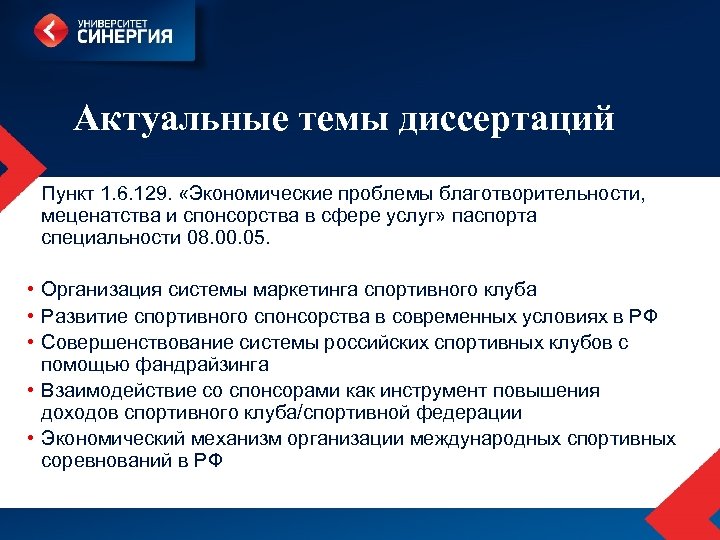 УНИВЕРСИТЕТ
СИНЕРГИЯ

Актуальные темы диссертаций

Пункт 1.6.129. «Экономические проблемы благотворительности, меценатства и спонсорства в сфере услуг» паспорта специальности 08.00.05.

• Организация системы маркетинга спортивного клуба
• Развитие спортивного спонсорства в современных условиях в РФ
• Совершенствование системы российских спортивных клубов с помощью фандрайзинга
• Взаимодействие со спонсорами как инструмент повышения доходов спортивного клуба/спортивной федерации
• Экономический механизм организации международных спортивных соревнований в РФ